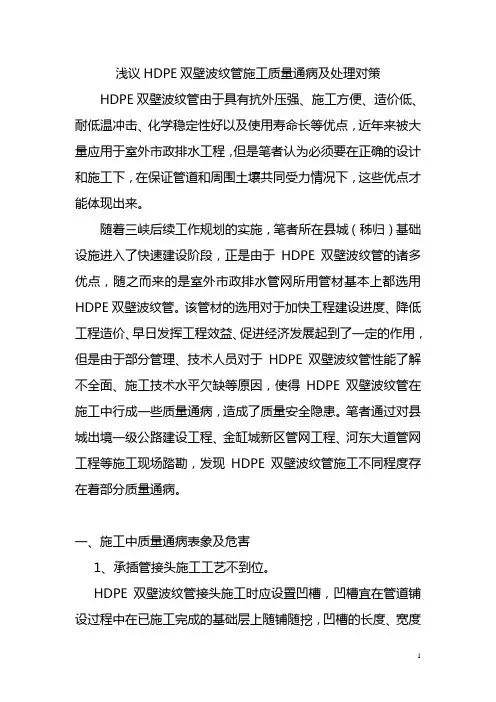 浅议 HDPE 双壁波纹管施工质量通病及处理对策

HDPE 双壁波纹管由于具有抗外压强、施工方便、造价低、耐低温冲击、化学稳定性好以及使用寿命长等优点，近年来被大量应用于室外市政排水工程，但是笔者认为必须要在正确的设计和施工下，在保证管道和周围土壤共同受力情况下，这些优点才能体现出来。

随着三峡后续工作规划的实施，笔者所在县城（秭归）基础设施进入了快速建设阶段，正是由于 HDPE 双壁波纹管的诸多优点，随之而来的是室外市政排水管网所用管材基本上都选用 HDPE 双壁波纹管。该管材的选用对于加快工程建设进度、降低工程造价、早日发挥工程效益、促进经济发展起到了一定的作用，但是由于部分管理、技术人员对于 HDPE 双壁波纹管性能了解不全面、施工技术水平欠缺等原因，使得 HDPE 双壁波纹管在施工中行成一些质量通病，造成了质量安全隐患。笔者通过对县城出境一级公路建设工程、金缸城新区管网工程、河东大道管网工程等施工现场踏勘，发现 HDPE 双壁波纹管施工不同程度存在着部分质量通病。

一、施工中质量通病表象及危害

1、承插管接头施工工艺不到位。

HDPE 双壁波纹管接头施工时应设置凹槽，凹槽宜在管道铺设过程中在已施工完成的基础层上随铺随挖，凹槽的长度、宽度

1